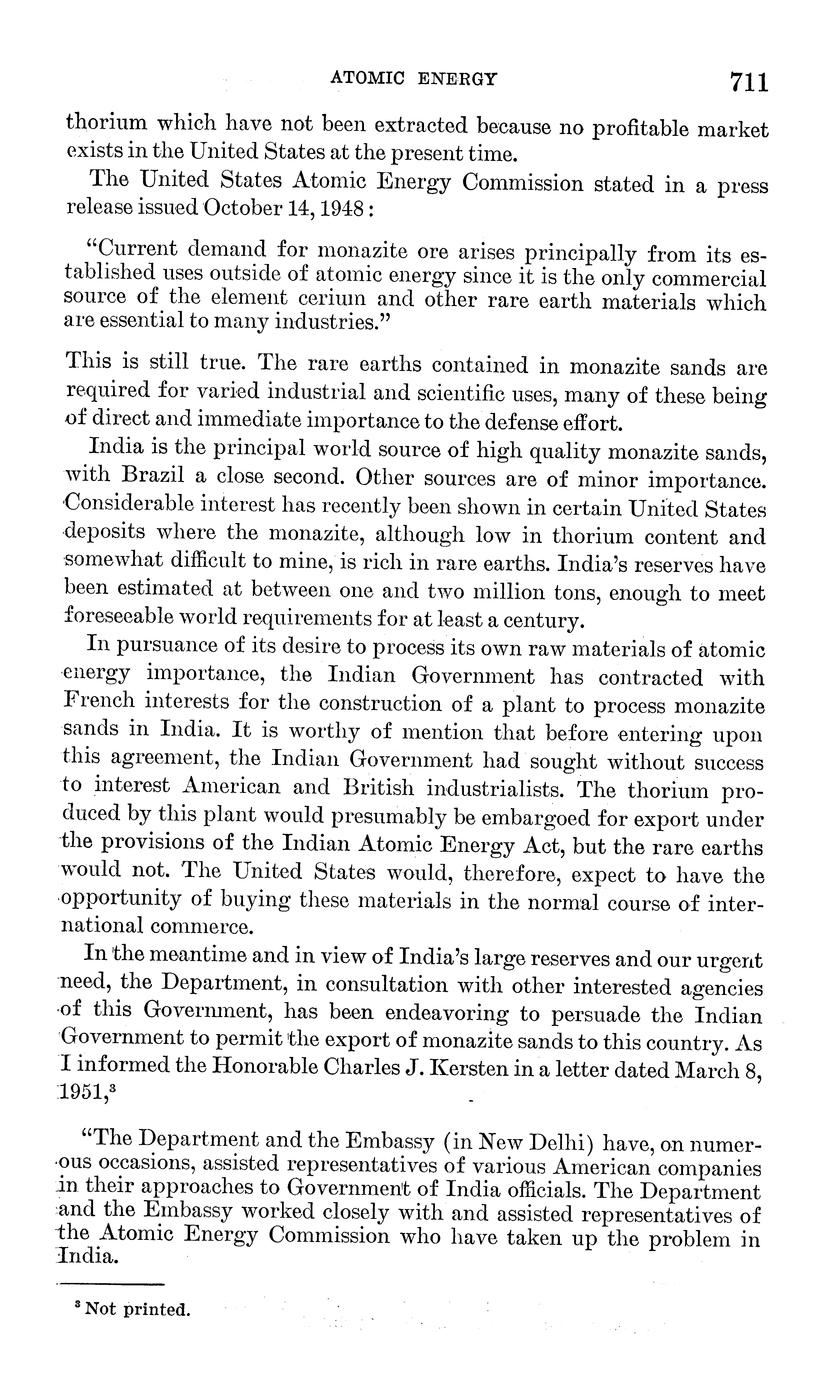 ATOMIC ENERGY 711

thorium which have not been extracted because no profitable market exists in the United States at the present time.

The United States Atomic Energy Commission stated in a press release issued October 14, 1948:

"Current demand for monazite ore arises principally from its established uses outside of atomic energy since it is the only commercial source of the element cerium and other rare earth materials which are essential to many industries."

This is still true. The rare earths contained in monazite sands are required for varied industrial and scientific uses, many of these being of direct and immediate importance to the defense effort.

India is the principal world source of high quality monazite sands, with Brazil a close second. Other sources are of minor importance. Considerable interest has recently been shown in certain United States deposits where the monazite, although low in thorium content and somewhat difficult to mine, is rich in rare earths. India's reserves have been estimated at between one and two million tons, enough to meet foreseeable world requirements for at least a century.

In pursuance of its desire to process its own raw materials of atomic energy importance, the Indian Government has contracted with French interests for the construction of a plant to process monazite sands in India. It is worthy of mention that before entering upon this agreement, the Indian Government had sought without success to interest American and British industrialists. The thorium produced by this plant would presumably be embargoed for export under the provisions of the Indian Atomic Energy Act, but the rare earths would not. The United States would, therefore, expect to have the opportunity of buying these materials in the normal course of international commerce.

In the meantime and in view of India's large reserves and our urgent need, the Department, in consultation with other interested agencies of this Government, has been endeavoring to persuade the Indian Government to permit the export of monazite sands to this country. As I informed the Honorable Charles J. Kersten in a letter dated March 8, 1951,$^3$

"The Department and the Embassy (in New Delhi) have, on numerous occasions, assisted representatives of various American companies in their approaches to Government of India officials. The Department and the Embassy worked closely with and assisted representatives of the Atomic Energy Commission who have taken up the problem in India.

$^3$ Not printed.